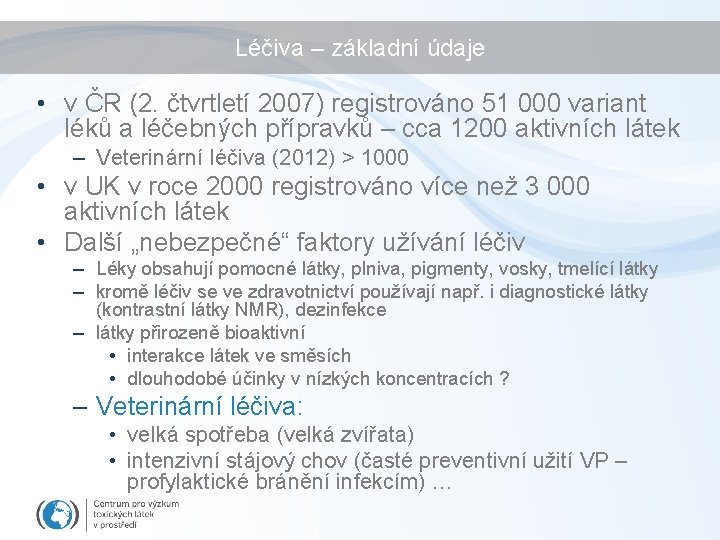 Léčiva – základní údaje

• v ČR (2. čtvrtletí 2007) registrováno 51 000 variant léků a léčebných přípravků – cca 1200 aktivních látek
– Veterinární léčiva (2012) > 1000
• v UK v roce 2000 registrováno více než 3 000 aktivních látek
• Další „nebezpečné“ faktory užívání léčiv
– Léky obsahují pomocné látky, plniva, pigmenty, vosky, tmelící látky
– kromě léčiv se ve zdravotnictví používají např. i diagnostické látky (kontrastní látky NMR), dezinfekce
– látky přirozeně bioaktivní
• interakce látek ve směsích
• dlouhodobé účinky v nízkých koncentracích ?
– Veterinární léčiva:
• velká spotřeba (velká zvířata)
• intenzivní stájový chov (časté preventivní užití VP – profylaktické bránění infekcím) …

Centrum pro výzkum toxických látek v prostředí